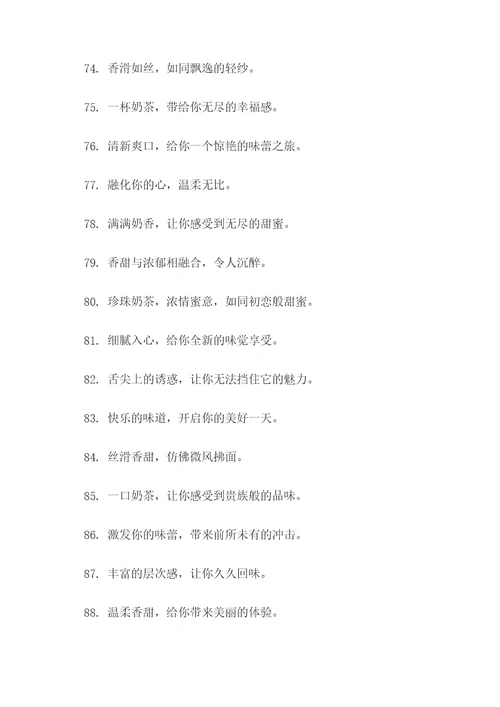 74. 香滑如丝，如同飘逸的轻纱。

75. 一杯奶茶，带给你无尽的幸福感。

76. 清新爽口，给你一个惊艳的味蕾之旅。

77. 融化你的心，温柔无比。

78. 满满奶香，让你感受到无尽的甜蜜。

79. 香甜与浓郁相融合，令人沉醉。

80. 珍珠奶茶，浓情蜜意，如同初恋般甜蜜。

81. 细腻入心，给你全新的味觉享受。

82. 舌尖上的诱惑，让你无法挡住它的魅力。

83. 快乐的味道，开启你的美好一天。

84. 丝滑香甜，仿佛微风拂面。

85. 一口奶茶，让你感受到贵族般的品味。

86. 激发你的味蕾，带来前所未有的冲击。

87. 丰富的层次感，让你久久回味。

88. 温柔香甜，给你带来美丽的体验。